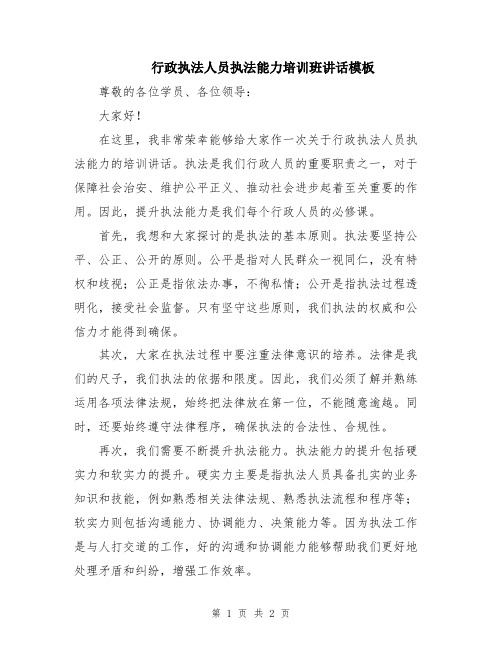 行政执法人员执法能力培训班讲话模板

尊敬的各位学员、各位领导：

大家好！

在这里，我非常荣幸能够给大家作一次关于行政执法人员执法能力的培训讲话。执法是我们行政人员的重要职责之一，对于保障社会治安、维护公平正义、推动社会进步起着至关重要的作用。因此，提升执法能力是我们每个行政人员的必修课。

首先，我想和大家探讨的是执法的基本原则。执法要坚持公平、公正、公开的原则。公平是指对人民群众一视同仁，没有特权和歧视；公正是指依法办事，不徇私情；公开是指执法过程透明化，接受社会监督。只有坚守这些原则，我们执法的权威和公信力才能得到确保。

其次，大家在执法过程中要注重法律意识的培养。法律是我们的尺子，我们执法的依据和限度。因此，我们必须了解并熟练运用各项法律法规，始终把法律放在第一位，不能随意逾越。同时，还要始终遵守法律程序，确保执法的合法性、合规性。

再次，我们需要不断提升执法能力。执法能力的提升包括硬实力和软实力的提升。硬实力主要是指执法人员具备扎实的业务知识和技能，例如熟悉相关法律法规、熟悉执法流程和程序等；软实力则包括沟通能力、协调能力、决策能力等。因为执法工作是与人打交道的工作，好的沟通和协调能力能够帮助我们更好地处理矛盾和纠纷，增强工作效率。

第 1 页 共 2 页